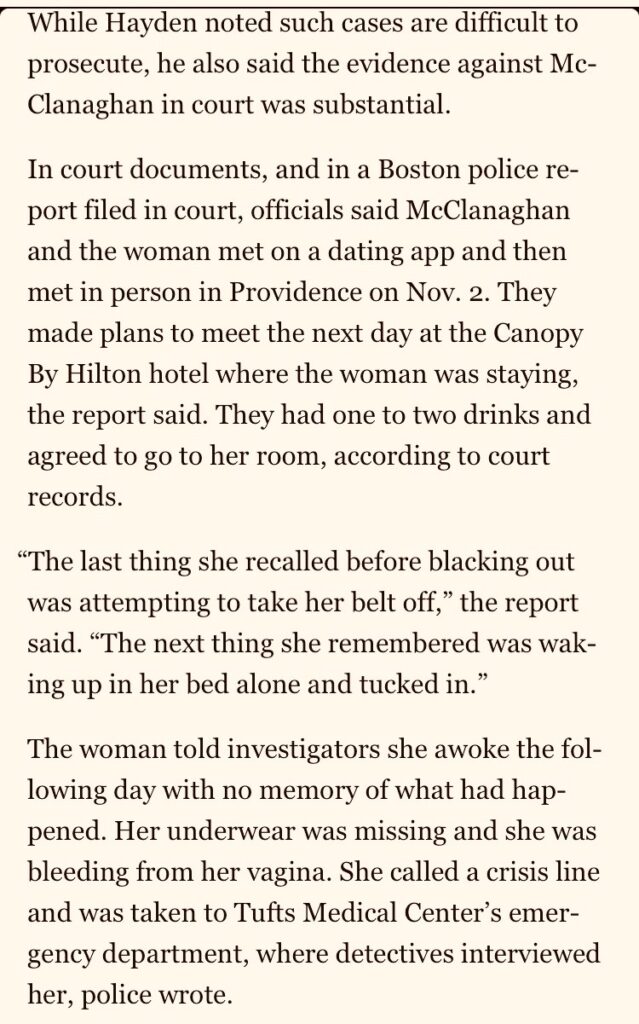 While Hayden noted such cases are difficult to prosecute, he also said the evidence against McClanaghan in court was substantial.

In court documents, and in a Boston police report filed in court, officials said McClanaghan and the woman met on a dating app and then met in person in Providence on Nov. 2. They made plans to meet the next day at the Canopy By Hilton hotel where the woman was staying, the report said. They had one to two drinks and agreed to go to her room, according to court records.

“The last thing she recalled before blacking out was attempting to take her belt off,” the report said. “The next thing she remembered was waking up in her bed alone and tucked in.”

The woman told investigators she awoke the following day with no memory of what had happened. Her underwear was missing and she was bleeding from her vagina. She called a crisis line and was taken to Tufts Medical Center’s emergency department, where detectives interviewed her, police wrote.